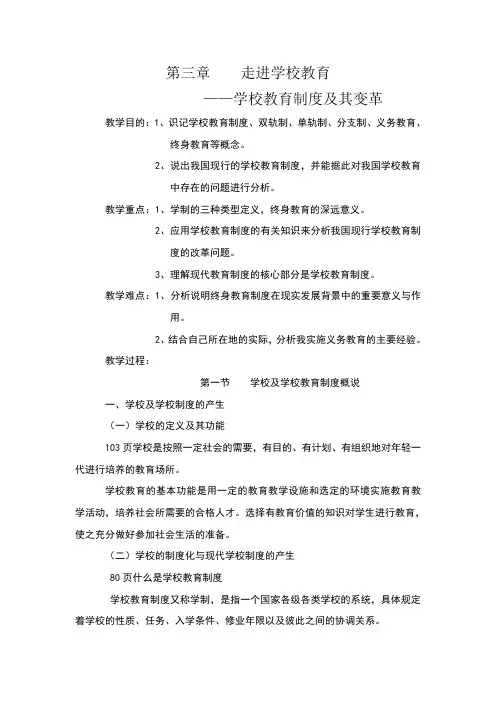 第三章　走进学校教育

——学校教育制度及其变革

教学目的：1、识记学校教育制度、双轨制、单轨制、分支制、义务教育、终身教育等概念。

2、说出我国现行的学校教育制度，并能据此对我国学校教育中存在的问题进行分析。

教学重点：1、学制的三种类型定义，终身教育的深远意义。

2、应用学校教育制度的有关知识来分析我国现行学校教育制度的改革问题。

3、理解现代教育制度的核心部分是学校教育制度。

教学难点：1、分析说明终身教育制度在现实发展背景中的重要意义与作用。

2、结合自己所在地的实际，分析我实施义务教育的主要经验。

教学过程：

第一节　学校及学校教育制度概说

一、学校及学校制度的产生

（一）学校的定义及其功能

103 页学校是按照一定社会的需要，有目的、有计划、有组织地对年轻一代进行培养的教育场所。

学校教育的基本功能是用一定的教育教学设施和选定的环境实施教育教学活动，培养社会所需要的合格人才。选择有教育价值的知识对学生进行教育，使之充分做好参加社会生活的准备。

（二）学校的制度化与现代学校制度的产生

80 页什么是学校教育制度

学校教育制度又称学制，是指一个国家各级各类学校的系统，具体规定着学校的性质、任务、入学条件、修业年限以及彼此之间的协调关系。